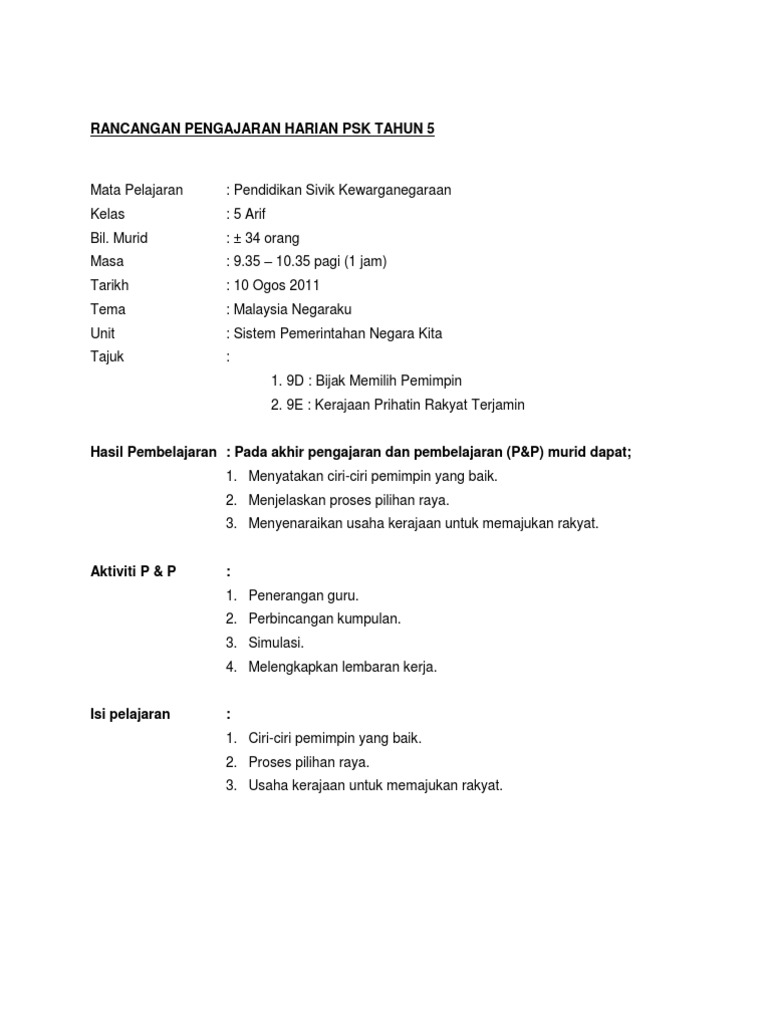 RANCANGAN PENGAJARAN HARIAN PSK TAHUN 5

Mata Pelajaran : Pendidikan Sivik Kewarganegaraan
Kelas : 5 Arif
Bil. Murid : ± 34 orang
Masa : 9.35 – 10.35 pagi (1 jam)
Tarikh : 10 Ogos 2011
Tema : Malaysia Negaraku
Unit : Sistem Pemerintahan Negara Kita
Tajuk :
1. 9D : Bijak Memilih Pemimpin
2. 9E : Kerajaan Prihatin Rakyat Terjamin

Hasil Pembelajaran : Pada akhir pengajaran dan pembelajaran (P&P) murid dapat;
1. Menyatakan ciri-ciri pemimpin yang baik.
2. Menjelaskan proses pilihan raya.
3. Menyenaraikan usaha kerajaan untuk memajukan rakyat.

Aktiviti P & P :
1. Penerangan guru.
2. Perbincangan kumpulan.
3. Simulasi.
4. Melengkapkan lembaran kerja.

Isi pelajaran :
1. Ciri-ciri pemimpin yang baik.
2. Proses pilihan raya.
3. Usaha kerajaan untuk memajukan rakyat.